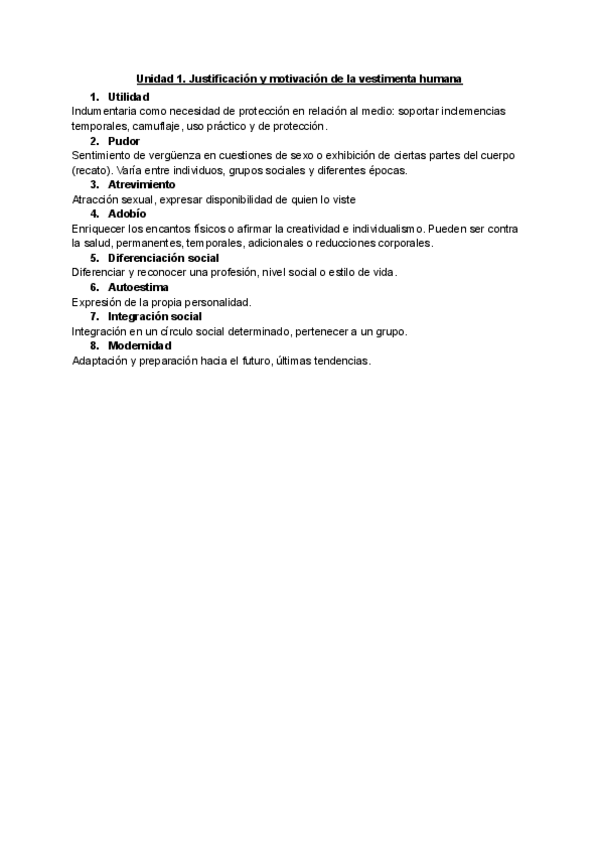 Unidad 1. Justificación y motivación de la vestimenta humana

1. Utilidad

Indumentaria como necesidad de protección en relación al medio: soportar inclemencias temporales, camuflaje, uso práctico y de protección.

2. Pudor

Sentimiento de vergüenza en cuestiones de sexo o exhibición de ciertas partes del cuerpo (recato). Varía entre individuos, grupos sociales y diferentes épocas.

3. Atrevimiento

Atracción sexual, expresar disponibilidad de quien lo viste

4. Adobío

Enriquecer los encantos físicos o afirmar la creatividad e individualismo. Pueden ser contra la salud, permanentes, temporales, adicionales o reducciones corporales.

5. Diferenciación social

Diferenciar y reconocer una profesión, nivel social o estilo de vida.

6. Autoestima

Expresión de la propia personalidad.

7. Integración social

Integración en un círculo social determinado, pertenecer a un grupo.

8. Modernidad

Adaptación y preparación hacia el futuro, últimas tendencias.